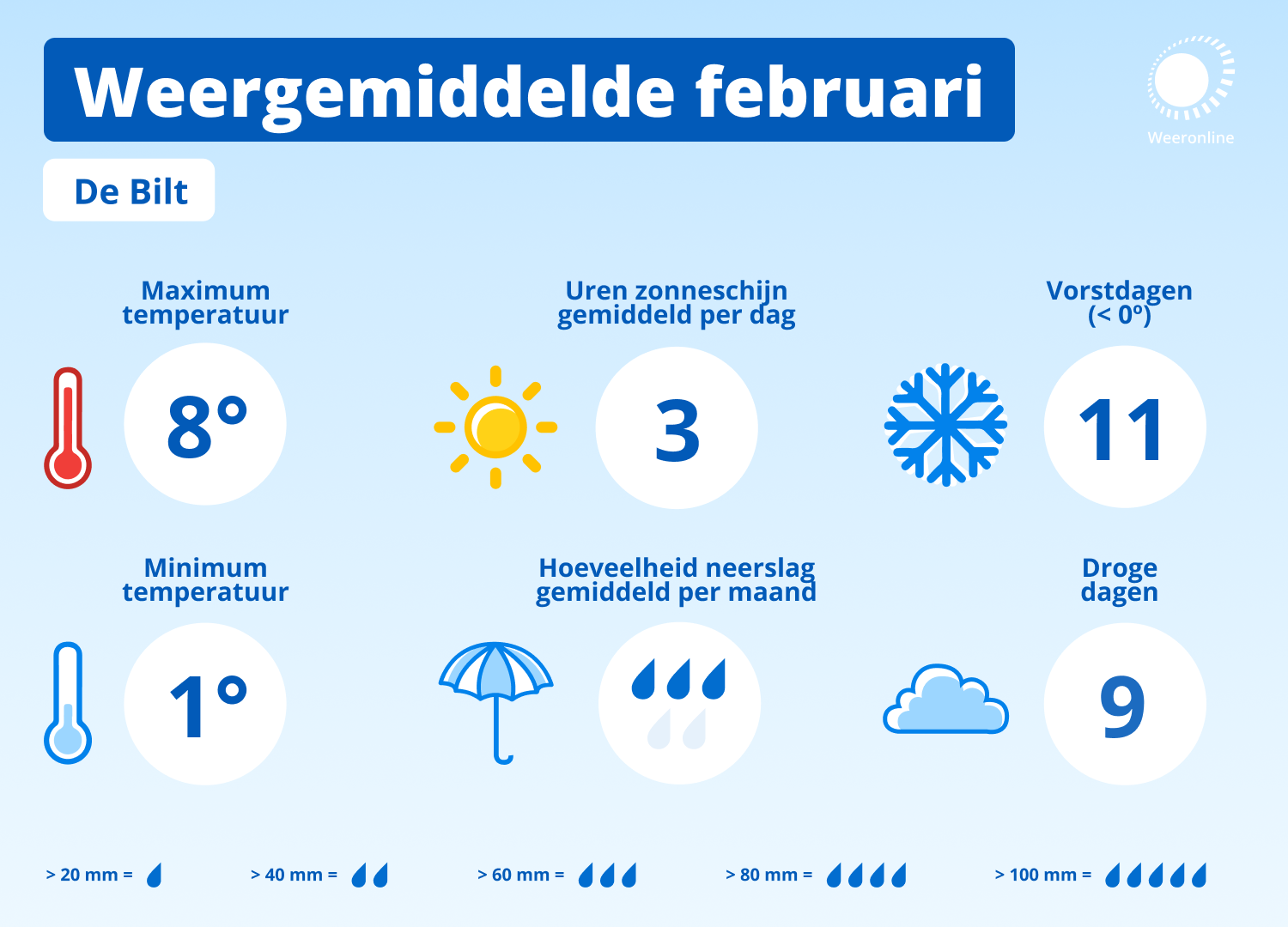 Weergemiddelde februari

Weeronline

De Bilt

Maximum temperatuur

8°

Uren zonneschijn gemiddeld per dag

3

Vorstdagen (< 0°)

11

Minimum temperatuur

1°

Hoeveelheid neerslag gemiddeld per maand

Droge dagen

9

> 20 mm =

> 40 mm =

> 60 mm =

> 80 mm =

> 100 mm =